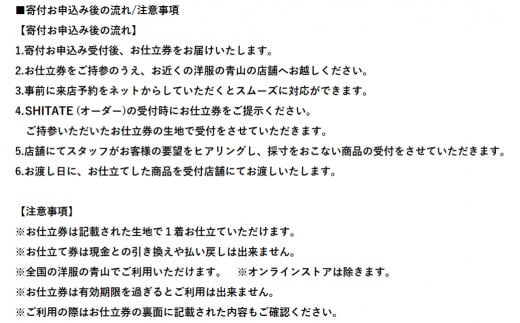 ■寄付お申込み後の流れ/注意事項
【寄付お申込み後の流れ】
1.寄付お申込み受付後、お仕立券をお届けいたします。
2.お仕立券をご持参のうえ、お近くの洋服の青山の店舗へお越しください。
3.事前に来店予約をネットからしていただくとスムーズに対応ができます。
4.SHITATE（オーダー）の受付時にお仕立券をご提示ください。
ご持参いただいたお仕立券の生地で受付をさせていただきます。
5.店舗にてスタッフがお客様の要望をヒアリングし、採寸をおこない商品の受付をさせていただきます。
6.お渡し日に、お仕立てした商品を受付店舗にてお渡しいたします。

【注意事項】
※お仕立券は記載された生地で１着お仕立ていただけます。
※お仕立て券は現金との引き換えや払い戻しは出来ません。
※全国の洋服の青山でご利用いただけます。　※オンラインストアは除きます。
※お仕立券は有効期限を過ぎるとご利用は出来ません。
※ご利用の際はお仕立券の裏面に記載された内容もご確認ください。